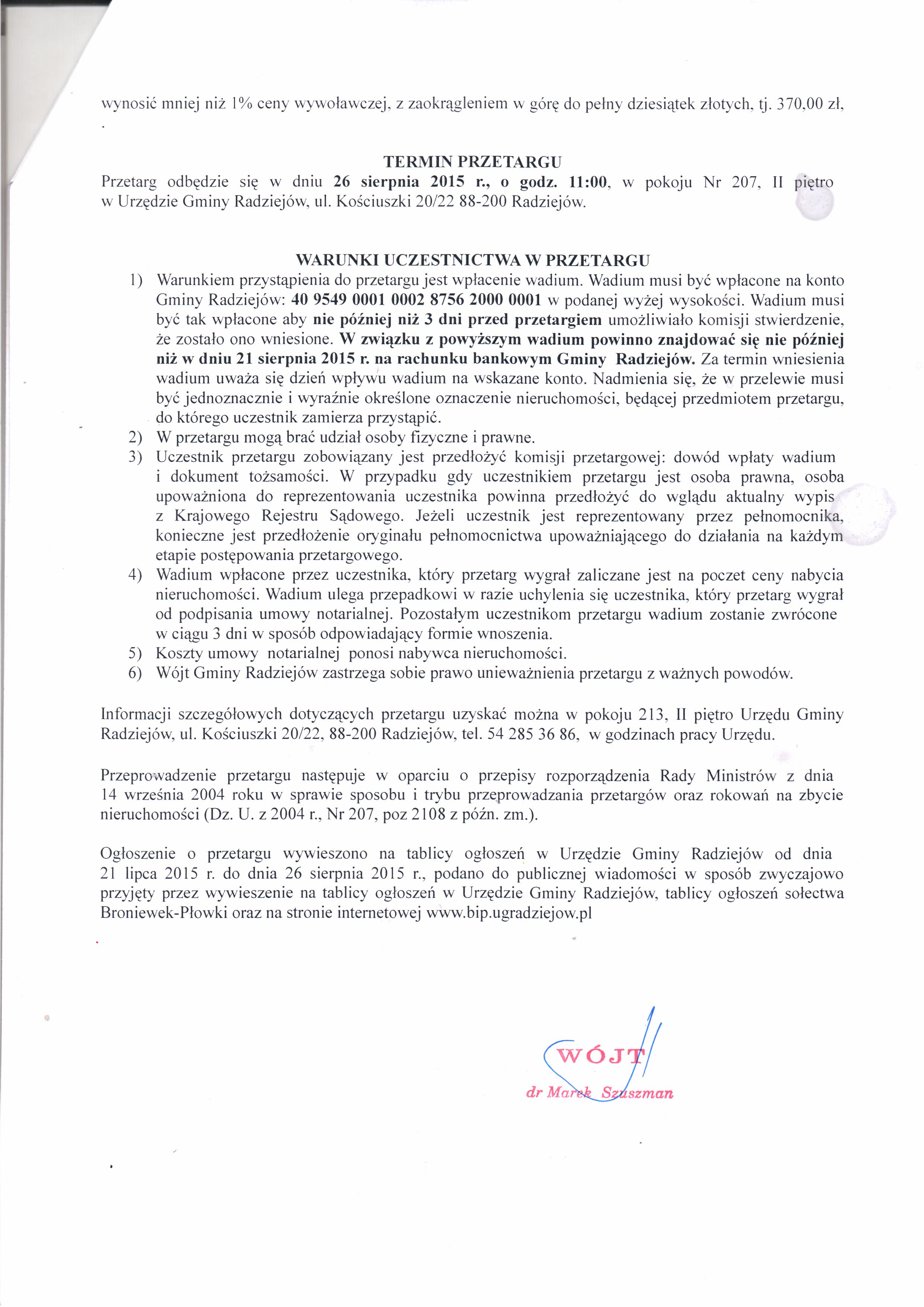 wynosić mniej niż 1% ceny wywoławczej, z zaokrągleniem w górę do pełny dziesiątek złotych, tj. 370,00 zł,
.

TERMIN PRZETARGU
Przetarg odbędzie się w dniu 26 sierpnia 2015 r., o godz. 11:00, w pokoju Nr 207, II piętro w Urzędzie Gminy Radziejów, ul. Kościuszki 20/22 88-200 Radziejów.

WARUNKI UCZESTNICTWA W PRZETARGU
1) Warunkiem przystąpienia do przetargu jest wpłacenie wadium. Wadium musi być wpłacone na konto Gminy Radziejów: 40 9549 0001 0002 8756 2000 0001 w podanej wyżej wysokości. Wadium musi być tak wpłacone aby nie później niż 3 dni przed przetargiem umożliwiało komisji stwierdzenie, że zostało ono wniesione. W związku z powyższym wadium powinno znajdować się nie później niż w dniu 21 sierpnia 2015 r. na rachunku bankowym Gminy Radziejów. Za termin wniesienia wadium uważa się dzień wpływu wadium na wskazane konto. Nadmienia się, że w przelewie musi być jednoznacznie i wyraźnie określone oznaczenie nieruchomości, będącej przedmiotem przetargu, do którego uczestnik zamierza przystąpić.
2) W przetargu mogą brać udział osoby fizyczne i prawne.
3) Uczestnik przetargu zobowiązany jest przedłożyć komisji przetargowej: dowód wpłaty wadium i dokument tożsamości. W przypadku gdy uczestnikiem przetargu jest osoba prawna, osoba upoważniona do reprezentowania uczestnika powinna przedłożyć do wglądu aktualny wypis z Krajowego Rejestru Sądowego. Jeżeli uczestnik jest reprezentowany przez pełnomocnika, konieczne jest przedłożenie oryginału pełnomocnictwa upoważniającego do działania na każdym etapie postępowania przetargowego.
4) Wadium wpłacone przez uczestnika, który przetarg wygrał zaliczane jest na poczet ceny nabycia nieruchomości. Wadium ulega przepadkowi w razie uchylenia się uczestnika, który przetarg wygrał od podpisania umowy notarialnej. Pozostałym uczestnikom przetargu wadium zostanie zwrócone w ciągu 3 dni w sposób odpowiadający formie wnoszenia.
5) Koszty umowy notarialnej ponosi nabywca nieruchomości.
6) Wójt Gminy Radziejów zastrzega sobie prawo unieważnienia przetargu z ważnych powodów.

Informacji szczegółowych dotyczących przetargu uzyskać można w pokoju 213, II piętro Urzędu Gminy Radziejów, ul. Kościuszki 20/22, 88-200 Radziejów, tel. 54 285 36 86, w godzinach pracy Urzędu.

Przeprowadzenie przetargu następuje w oparciu o przepisy rozporządzenia Rady Ministrów z dnia 14 września 2004 roku w sprawie sposobu i trybu przeprowadzania przetargów oraz rokowań na zbycie nieruchomości (Dz. U. z 2004 r., Nr 207, poz 2108 z późn. zm.).

Ogłoszenie o przetargu wywieszono na tablicy ogłoszeń w Urzędzie Gminy Radziejów od dnia 21 lipca 2015 r. do dnia 26 sierpnia 2015 r., podano do publicznej wiadomości w sposób zwyczajowo przyjęty przez wywieszenie na tablicy ogłoszeń w Urzędzie Gminy Radziejów, tablicy ogłoszeń sołectwa Broniewek-Płowki oraz na stronie internetowej www.bip.ugradziejow.pl

WÓJT
dr Marek Szuszman